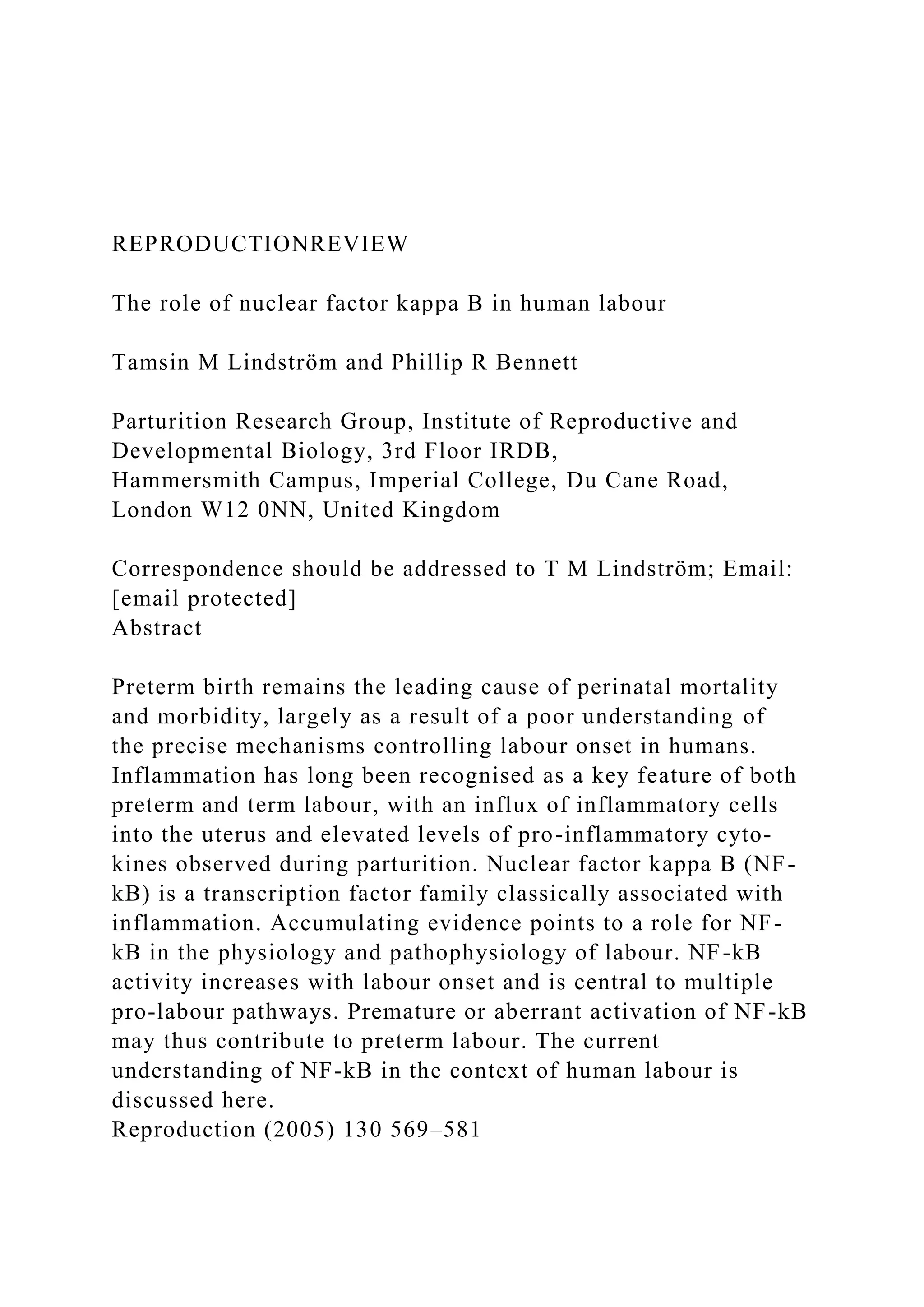 REPRODUCTIONREVIEW

The role of nuclear factor kappa B in human labour

Tamsin M Lindström and Phillip R Bennett

Parturition Research Group, Institute of Reproductive and Developmental Biology, 3rd Floor IRDB,
Hammersmith Campus, Imperial College, Du Cane Road, London W12 0NN, United Kingdom

Correspondence should be addressed to T M Lindström; Email: [email protected]
Abstract

Preterm birth remains the leading cause of perinatal mortality and morbidity, largely as a result of a poor understanding of the precise mechanisms controlling labour onset in humans. Inflammation has long been recognised as a key feature of both preterm and term labour, with an influx of inflammatory cells into the uterus and elevated levels of pro-inflammatory cytokines observed during parturition. Nuclear factor kappa B (NF-kB) is a transcription factor family classically associated with inflammation. Accumulating evidence points to a role for NF-kB in the physiology and pathophysiology of labour. NF-kB activity increases with labour onset and is central to multiple pro-labour pathways. Premature or aberrant activation of NF-kB may thus contribute to preterm labour. The current understanding of NF-kB in the context of human labour is discussed here.
Reproduction (2005) 130 569–581